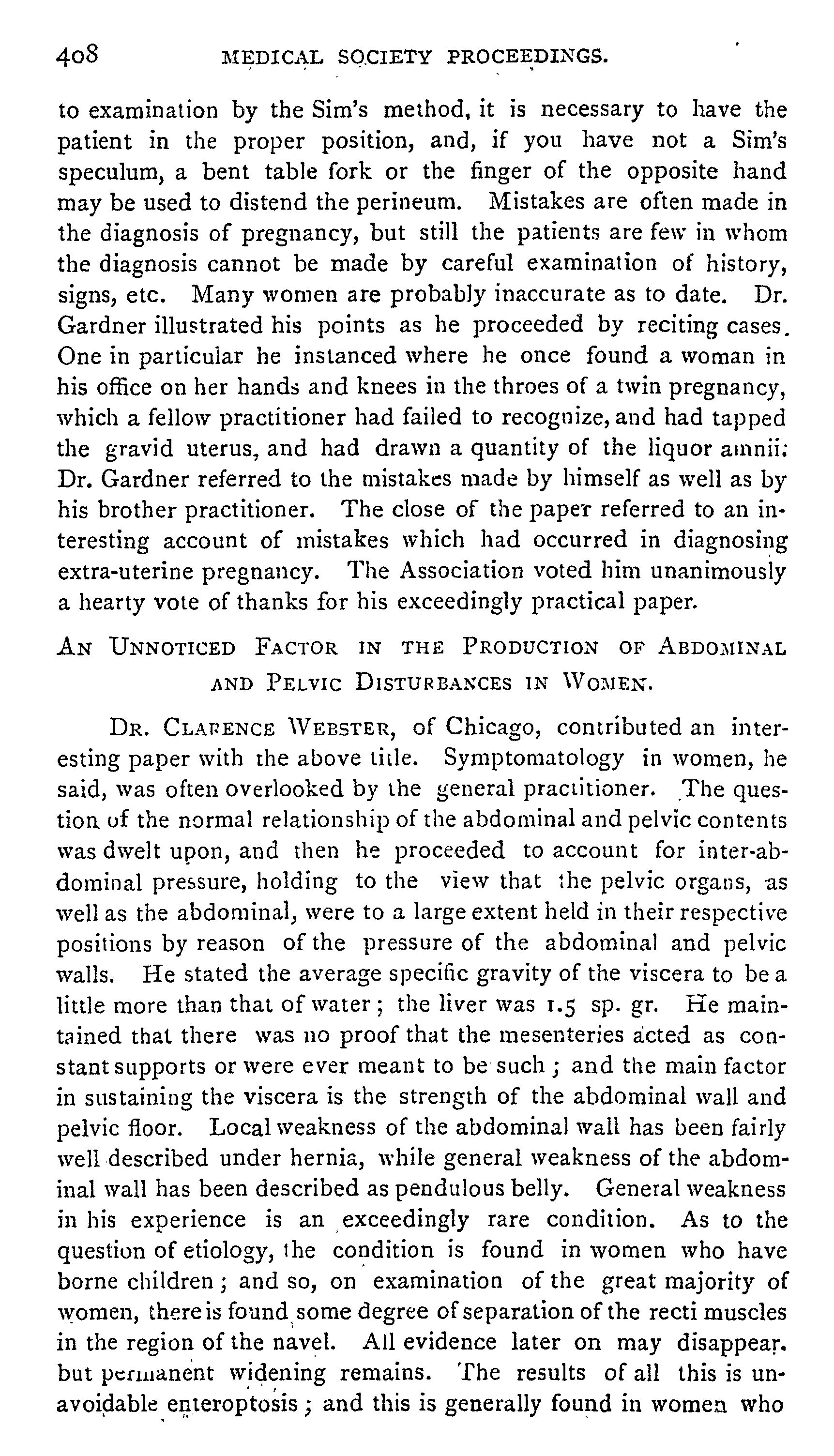 408 MEDICAL SOCIETY PROCEEDINGS.

to examination by the Sim's method, it is necessary to have the patient in the proper position, and, if you have not a Sim's speculum, a bent table fork or the finger of the opposite hand may be used to distend the perineum. Mistakes are often made in the diagnosis of pregnancy, but still the patients are few in whom the diagnosis cannot be made by careful examination of history, signs, etc. Many women are probably inaccurate as to date. Dr. Gardner illustrated his points as he proceeded by reciting cases. One in particular he instanced where he once found a woman in his office on her hands and knees in the throes of a twin pregnancy, which a fellow practitioner had failed to recognize, and had tapped the gravid uterus, and had drawn a quantity of the liquor amnii: Dr. Gardner referred to the mistakes made by himself as well as by his brother practitioner. The close of the paper referred to an interesting account of mistakes which had occurred in diagnosing extra-uterine pregnancy. The Association voted him unanimously a hearty vote of thanks for his exceedingly practical paper.

AN UNNOTICED FACTOR IN THE PRODUCTION OF ABDOMINAL AND PELVIC DISTURBANCES IN WOMEN.

DR. CLARENCE WEBSTER, of Chicago, contributed an interesting paper with the above title. Symptomatology in women, he said, was often overlooked by the general practitioner. The question of the normal relationship of the abdominal and pelvic contents was dwelt upon, and then he proceeded to account for inter-abdominal pressure, holding to the view that the pelvic organs, as well as the abdominal, were to a large extent held in their respective positions by reason of the pressure of the abdominal and pelvic walls. He stated the average specific gravity of the viscera to be a little more than that of water; the liver was 1.5 sp. gr. He maintained that there was no proof that the mesenteries acted as constant supports or were ever meant to be such; and the main factor in sustaining the viscera is the strength of the abdominal wall and pelvic floor. Local weakness of the abdominal wall has been fairly well described under hernia, while general weakness of the abdominal wall has been described as pendulous belly. General weakness in his experience is an exceedingly rare condition. As to the question of etiology, the condition is found in women who have borne children; and so, on examination of the great majority of women, there is found some degree of separation of the recti muscles in the region of the navel. All evidence later on may disappear. but permanent widening remains. The results of all this is unavoidable enteroptosis; and this is generally found in women who